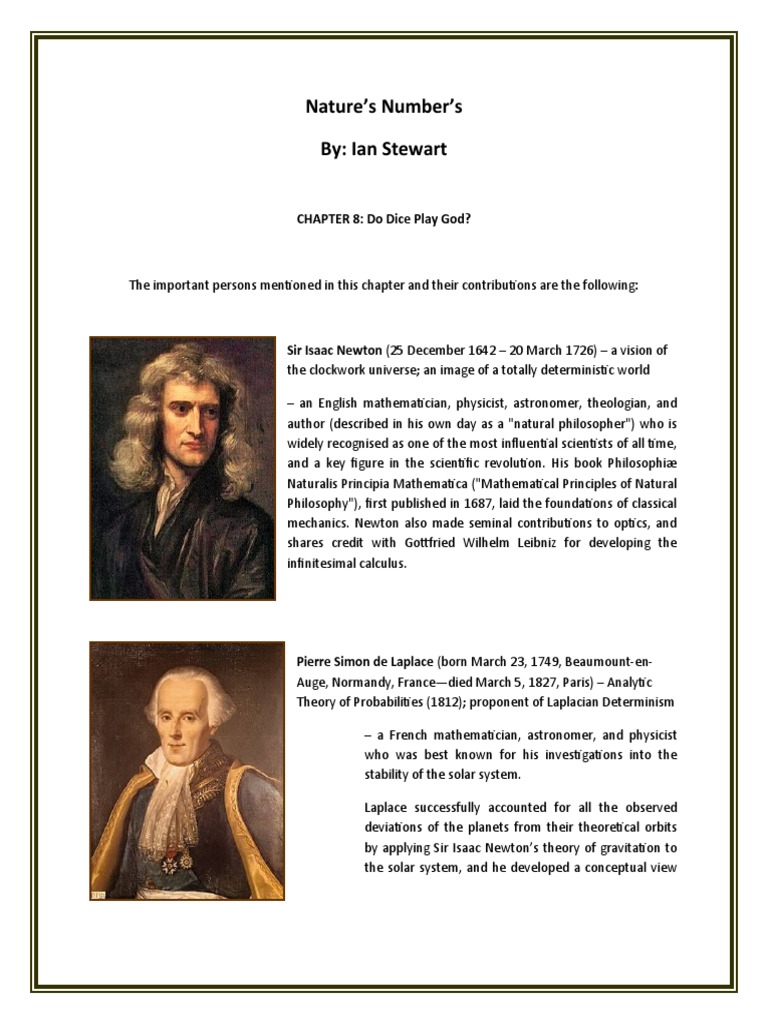 Nature's Number's

By: Ian Stewart

CHAPTER 8: Do Dice Play God?

The important persons mentioned in this chapter and their contributions are the following:

Sir Isaac Newton (25 December 1642 – 20 March 1726) – a vision of the clockwork universe; an image of a totally deterministic world

– an English mathematician, physicist, astronomer, theologian, and author (described in his own day as a "natural philosopher") who is widely recognised as one of the most influential scientists of all time, and a key figure in the scientific revolution. His book Philosophiæ Naturalis Principia Mathematica ("Mathematical Principles of Natural Philosophy"), first published in 1687, laid the foundations of classical mechanics. Newton also made seminal contributions to optics, and shares credit with Gottfried Wilhelm Leibniz for developing the infinitesimal calculus.

Pierre Simon de Laplace (born March 23, 1749, Beaumount-en-Auge, Normandy, France—died March 5, 1827, Paris) – Analytic Theory of Probabilities (1812); proponent of Laplacian Determinism

– a French mathematician, astronomer, and physicist who was best known for his investigations into the stability of the solar system.

Laplace successfully accounted for all the observed deviations of the planets from their theoretical orbits by applying Sir Isaac Newton's theory of gravitation to the solar system, and he developed a conceptual view